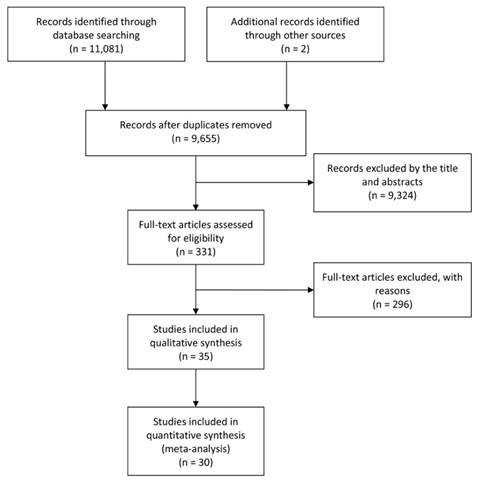 Records identified through database searching (n = 11,081)

Additional records identified through other sources (n = 2)

Records after duplicates removed (n = 9,655)

Records excluded by the title and abstracts (n = 9,324)

Full-text articles assessed for eligibility (n = 331)

Full-text articles excluded, with reasons (n = 296)

Studies included in qualitative synthesis (n = 35)

Studies included in quantitative synthesis (meta-analysis) (n = 30)